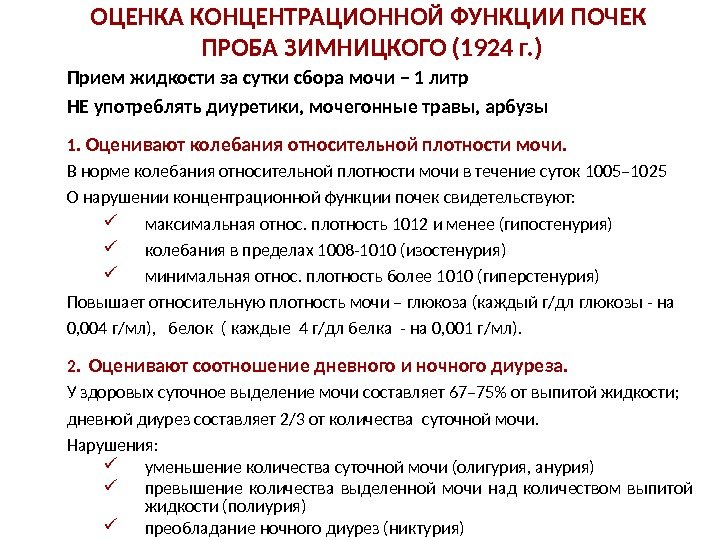 ОЦЕНКА КОНЦЕНТРАЦИОННОЙ ФУНКЦИИ ПОЧЕК
ПРОБА ЗИМНИЦКОГО (1924 г.)

Прием жидкости за сутки сбора мочи – 1 литр

НЕ употреблять диуретики, мочегонные травы, арбузы

1. Оценивают колебания относительной плотности мочи.

В норме колебания относительной плотности мочи в течение суток 1005–1025

О нарушении концентрационной функции почек свидетельствуют:

✓ максимальная относ. плотность 1012 и менее (гипостенурия)
✓ колебания в пределах 1008-1010 (изостенурия)
✓ минимальная относ. плотность более 1010 (гиперстенурия)

Повышает относительную плотность мочи – глюкоза (каждый г/дл глюкозы - на 0,004 г/мл), белок ( каждые 4 г/дл белка - на 0,001 г/мл).

2. Оценивают соотношение дневного и ночного диуреза.

У здоровых суточное выделение мочи составляет 67–75% от выпитой жидкости;

дневной диурез составляет 2/3 от количества суточной мочи.

Нарушения:

✓ уменьшение количества суточной мочи (олигурия, анурия)
✓ превышение количества выделенной мочи над количеством выпитой жидкости (полиурия)
✓ преобладание ночного диурез (никтурия)